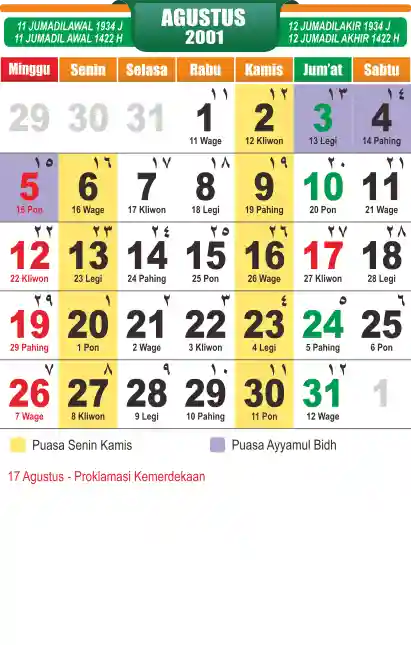 11 JUMADILAWAL 1934 J
11 JUMADIL AWAL 1422 H

AGUSTUS
2001

12 JUMADILAKIR 1934 J
12 JUMADIL AKHIR 1422 H

| Minggu | Senin | Selasa | Rabu | Kamis | Jum'at | Sabtu |
|---|---|---|---|---|---|---|
| 29 | 30 | 31 | ١١ 1 11 Wage | ١٢ 2 12 Kliwon | ١٣ 3 13 Legi | ١٤ 4 14 Pahing |
| ١٥ 5 15 Pon | ١٦ 6 16 Wage | ١٧ 7 17 Kliwon | ١٨ 8 18 Legi | ١٩ 9 19 Pahing | ٢٠ 10 20 Pon | ٢١ 11 21 Wage |
| ٢٢ 12 22 Kliwon | ٢٣ 13 23 Legi | ٢٤ 14 24 Pahing | ٢٥ 15 25 Pon | ٢٦ 16 26 Wage | ٢٧ 17 27 Kliwon | ٢٨ 18 28 Legi |
| ٢٩ 19 29 Pahing | ١ 20 1 Pon | ٢ 21 2 Wage | ٣ 22 3 Kliwon | ٤ 23 4 Legi | ٥ 24 5 Pahing | ٦ 25 6 Pon |
| ٧ 26 7 Wage | ٨ 27 8 Kliwon | ٩ 28 9 Legi | ١٠ 29 10 Pahing | ١١ 30 11 Pon | ١٢ 31 12 Wage | 1 |

Puasa Senin Kamis
Puasa Ayyamul Bidh

17 Agustus - Proklamasi Kemerdekaan